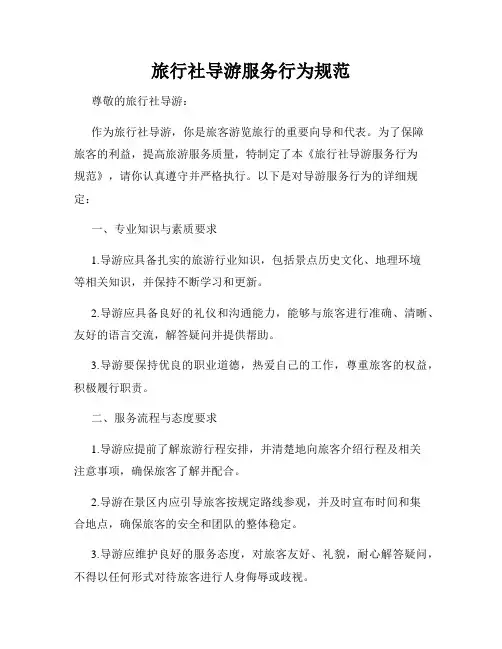 旅行社导游服务行为规范

尊敬的旅行社导游：

作为旅行社导游，你是旅客游览旅行的重要向导和代表。为了保障旅客的利益，提高旅游服务质量，特制定了本《旅行社导游服务行为规范》，请你认真遵守并严格执行。以下是对导游服务行为的详细规定：

一、专业知识与素质要求

1.导游应具备扎实的旅游行业知识，包括景点历史文化、地理环境等相关知识，并保持不断学习和更新。

2.导游应具备良好的礼仪和沟通能力，能够与旅客进行准确、清晰、友好的语言交流，解答疑问并提供帮助。

3.导游要保持优良的职业道德，热爱自己的工作，尊重旅客的权益，积极履行职责。

二、服务流程与态度要求

1.导游应提前了解旅游行程安排，并清楚地向旅客介绍行程及相关注意事项，确保旅客了解并配合。

2.导游在景区内应引导旅客按规定路线参观，并及时宣布时间和集合地点，确保旅客的安全和团队的整体稳定。

3.导游应维护良好的服务态度，对旅客友好、礼貌，耐心解答疑问，不得以任何形式对待旅客进行人身侮辱或歧视。